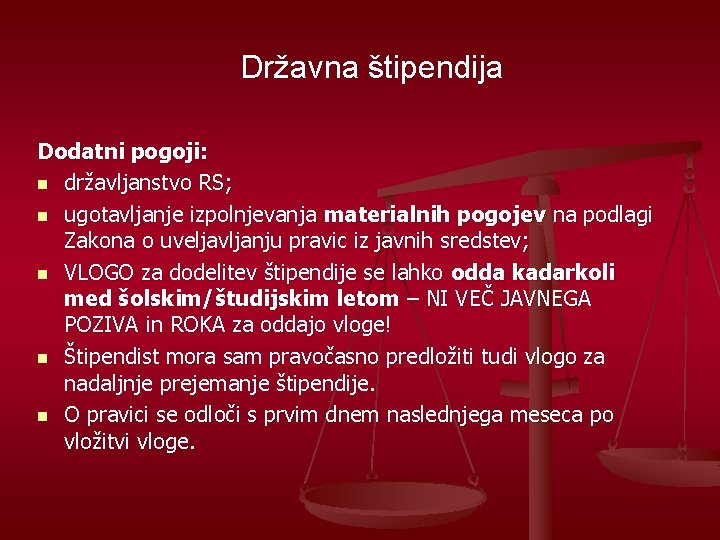 Državna štipendija

Dodatni pogoji:

- državljanstvo RS;
- ugotavljanje izpolnjevanja materialnih pogojev na podlagi Zakona o uveljavljanju pravic iz javnih sredstev;
- VLOGO za dodelitev štipendije se lahko odda kadarkoli med šolskim/študijskim letom – NI VEČ JAVNEGA POZIVA in ROKA za oddajo vloge!
- Štipendist mora sam pravočasno predložiti tudi vlogo za nadaljnje prejemanje štipendije.
- O pravici se odloči s prvim dnem naslednjega meseca po vložitvi vloge.